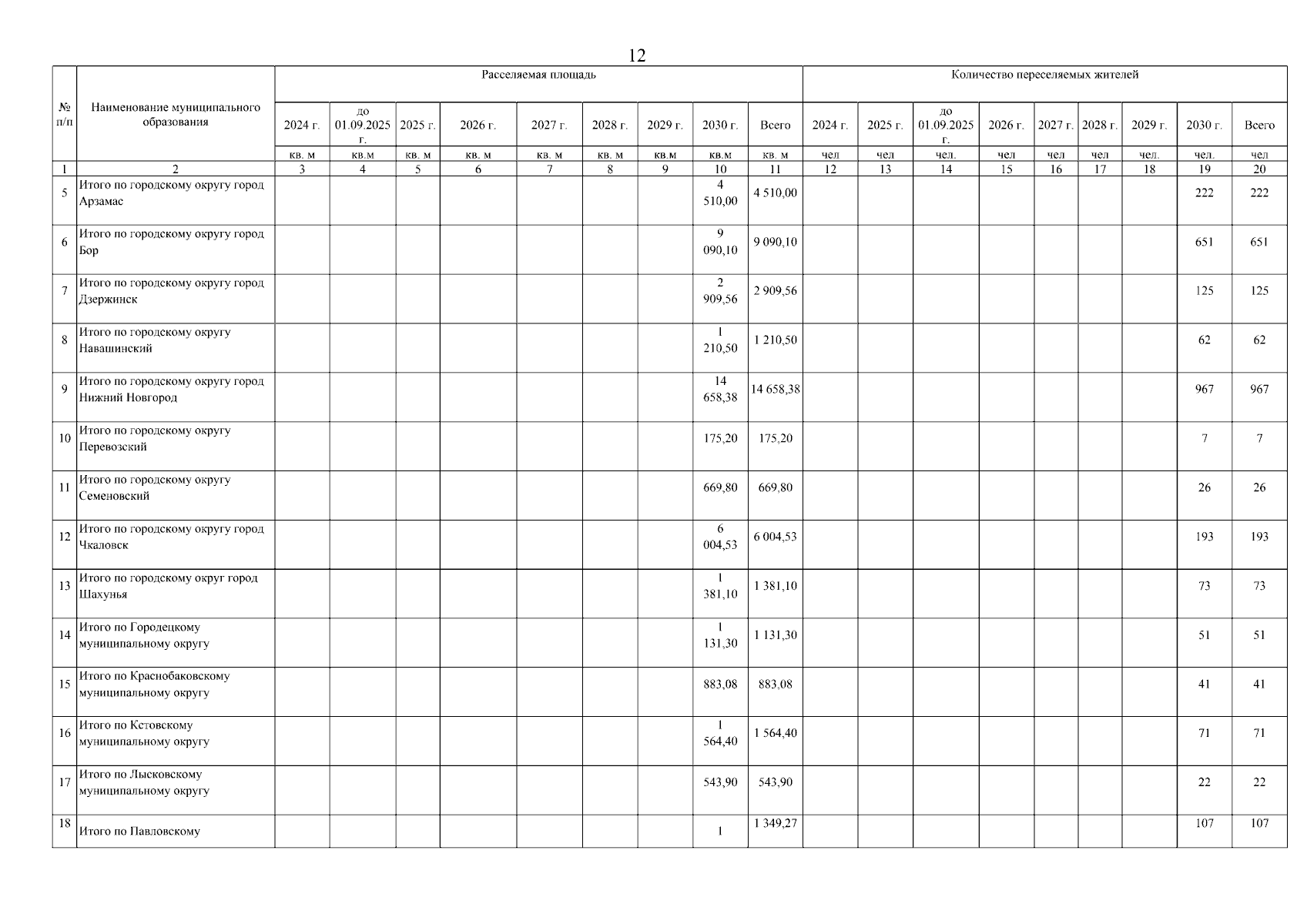 12

| № п/п | Наименование муниципального образования | Расселяемая площадь | | | | | | | | | Количество переселяемых жителей | | | | | | | | |
|---|---|---|---|---|---|---|---|---|---|---|---|---|---|---|---|---|---|---|---|
| | | 2024 г. | до 01.09.2025 г. | 2025 г. | 2026 г. | 2027 г. | 2028 г. | 2029 г. | 2030 г. | Всего | 2024 г. | 2025 г. | до 01.09.2025 г. | 2026 г. | 2027 г. | 2028 г. | 2029 г. | 2030 г. | Всего |
| | | кв. м | кв.м | кв. м | кв. м | кв. м | кв. м | кв.м | кв.м | кв. м | чел | чел | чел. | чел | чел | чел | чел. | чел. | чел |
| 1 | 2 | 3 | 4 | 5 | 6 | 7 | 8 | 9 | 10 | 11 | 12 | 13 | 14 | 15 | 16 | 17 | 18 | 19 | 20 |
| 5 | Итого по городскому округу город Арзамас | | | | | | | | 4 510,00 | 4 510,00 | | | | | | | | 222 | 222 |
| 6 | Итого по городскому округу город Бор | | | | | | | | 9 090,10 | 9 090,10 | | | | | | | | 651 | 651 |
| 7 | Итого по городскому округу город Дзержинск | | | | | | | | 2 909,56 | 2 909,56 | | | | | | | | 125 | 125 |
| 8 | Итого по городскому округу Навашинский | | | | | | | | 1 210,50 | 1 210,50 | | | | | | | | 62 | 62 |
| 9 | Итого по городскому округу город Нижний Новгород | | | | | | | | 14 658,38 | 14 658,38 | | | | | | | | 967 | 967 |
| 10 | Итого по городскому округу Перевозский | | | | | | | | 175,20 | 175,20 | | | | | | | | 7 | 7 |
| 11 | Итого по городскому округу Семеновский | | | | | | | | 669,80 | 669,80 | | | | | | | | 26 | 26 |
| 12 | Итого по городскому округу город Чкаловск | | | | | | | | 6 004,53 | 6 004,53 | | | | | | | | 193 | 193 |
| 13 | Итого по городскому округ город Шахунья | | | | | | | | 1 381,10 | 1 381,10 | | | | | | | | 73 | 73 |
| 14 | Итого по Городецкому муниципальному округу | | | | | | | | 1 131,30 | 1 131,30 | | | | | | | | 51 | 51 |
| 15 | Итого по Краснобаковскому муниципальному округу | | | | | | | | 883,08 | 883,08 | | | | | | | | 41 | 41 |
| 16 | Итого по Кстовскому муниципальному округу | | | | | | | | 1 564,40 | 1 564,40 | | | | | | | | 71 | 71 |
| 17 | Итого по Лысковскому муниципальному округу | | | | | | | | 543,90 | 543,90 | | | | | | | | 22 | 22 |
| 18 | Итого по Павловскому | | | | | | | | 1 | 1 349,27 | | | | | | | | 107 | 107 |